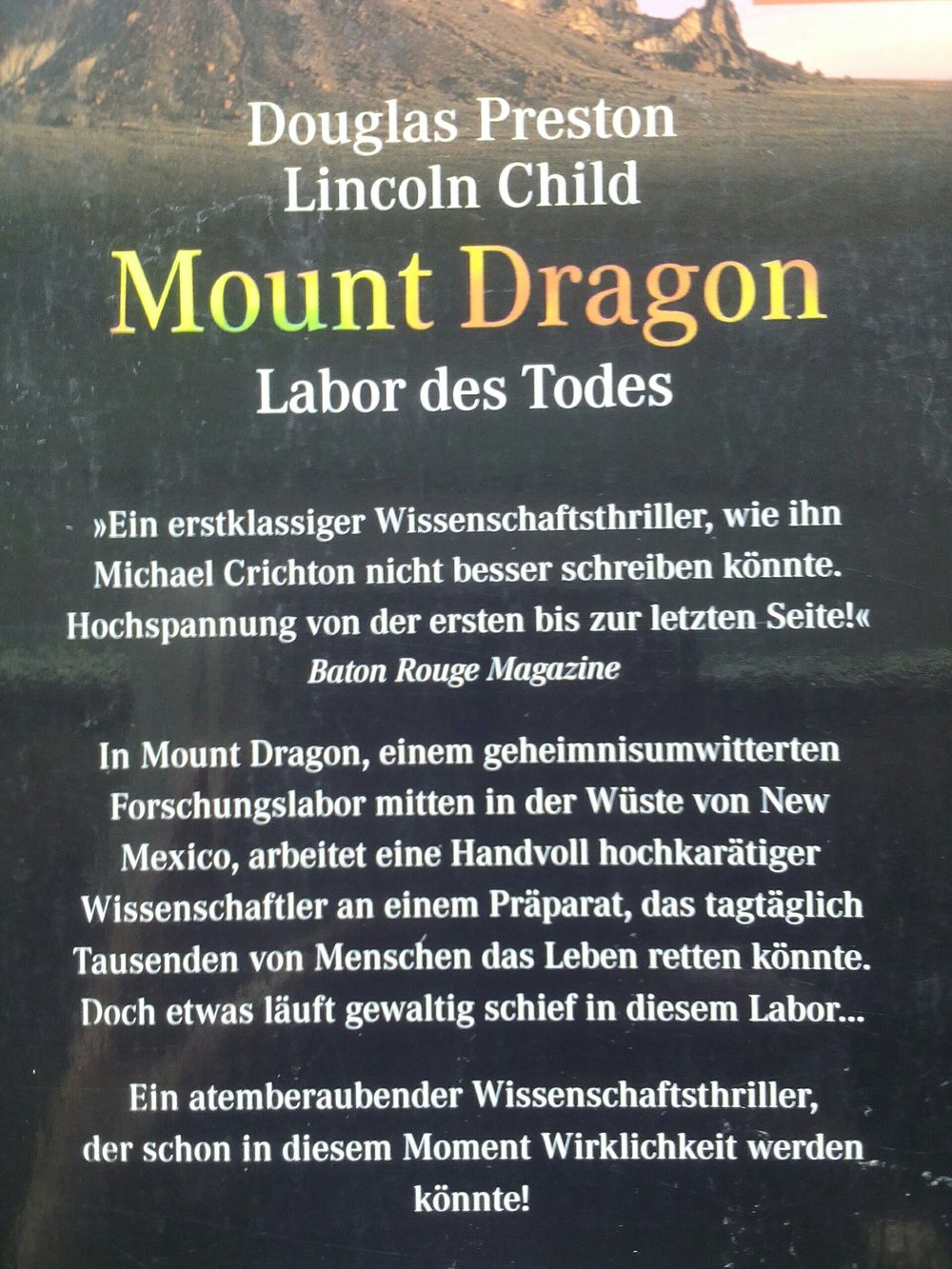 Douglas Preston
Lincoln Child
Mount Dragon
Labor des Todes

»Ein erstklassiger Wissenschaftsthriller, wie ihn Michael Crichton nicht besser schreiben könnte. Hochspannung von der ersten bis zur letzten Seite!«
Baton Rouge Magazine

In Mount Dragon, einem geheimnisumwitterten Forschungslabor mitten in der Wüste von New Mexico, arbeitet eine Handvoll hochkarätiger Wissenschaftler an einem Präparat, das tagtäglich Tausenden von Menschen das Leben retten könnte. Doch etwas läuft gewaltig schief in diesem Labor...

Ein atemberaubender Wissenschaftsthriller, der schon in diesem Moment Wirklichkeit werden könnte!